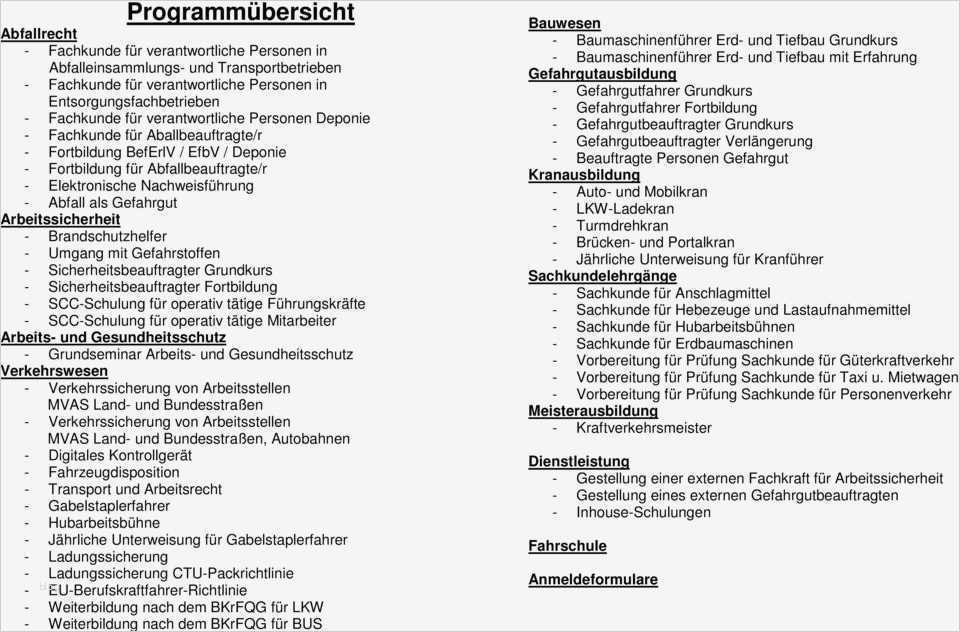 Programmübersicht

Abfallrecht
- Fachkunde für verantwortliche Personen in Abfalleinsammlungs- und Transportbetrieben
- Fachkunde für verantwortliche Personen in Entsorgungsfachbetrieben
- Fachkunde für verantwortliche Personen Deponie
- Fachkunde für Aballbeauftragte/r
- Fortbildung BefErlV / EfbV / Deponie
- Fortbildung für Abfallbeauftragte/r
- Elektronische Nachweisführung
- Abfall als Gefahrgut

Arbeitssicherheit
- Brandschutzhelfer
- Umgang mit Gefahrstoffen
- Sicherheitsbeauftragter Grundkurs
- Sicherheitsbeauftragter Fortbildung
- SCC-Schulung für operativ tätige Führungskräfte
- SCC-Schulung für operativ tätige Mitarbeiter

Arbeits- und Gesundheitsschutz
- Grundseminar Arbeits- und Gesundheitsschutz

Verkehrswesen
- Verkehrssicherung von Arbeitsstellen MVAS Land- und Bundesstraßen
- Verkehrssicherung von Arbeitsstellen MVAS Land- und Bundesstraßen, Autobahnen
- Digitales Kontrollgerät
- Fahrzeugdisposition
- Transport und Arbeitsrecht
- Gabelstaplerfahrer
- Hubarbeitsbühne
- Jährliche Unterweisung für Gabelstaplerfahrer
- Ladungssicherung
- Ladungssicherung CTU-Packrichtlinie
- EU-Berufskraftfahrer-Richtlinie
- Weiterbildung nach dem BKrFQG für LKW
- Weiterbildung nach dem BKrFQG für BUS

Bauwesen
- Baumaschinenführer Erd- und Tiefbau Grundkurs
- Baumaschinenführer Erd- und Tiefbau mit Erfahrung

Gefahrgutausbildung
- Gefahrgutfahrer Grundkurs
- Gefahrgutfahrer Fortbildung
- Gefahrgutbeauftragter Grundkurs
- Gefahrgutbeauftragter Verlängerung
- Beauftragte Personen Gefahrgut

Kranausbildung
- Auto- und Mobilkran
- LKW-Ladekran
- Turmdrehkran
- Brücken- und Portalkran
- Jährliche Unterweisung für Kranführer

Sachkundelehrgänge
- Sachkunde für Anschlagmittel
- Sachkunde für Hebezeuge und Lastaufnahmemittel
- Sachkunde für Hubarbeitsbühnen
- Sachkunde für Erdbaumaschinen
- Vorbereitung für Prüfung Sachkunde für Güterkraftverkehr
- Vorbereitung für Prüfung Sachkunde für Taxi u. Mietwagen
- Vorbereitung für Prüfung Sachkunde für Personenverkehr

Meisterausbildung
- Kraftverkehrsmeister

Dienstleistung
- Gestellung einer externen Fachkraft für Arbeitssicherheit
- Gestellung eines externen Gefahrgutbeauftragten
- Inhouse-Schulungen

Fahrschule

Anmeldeformulare